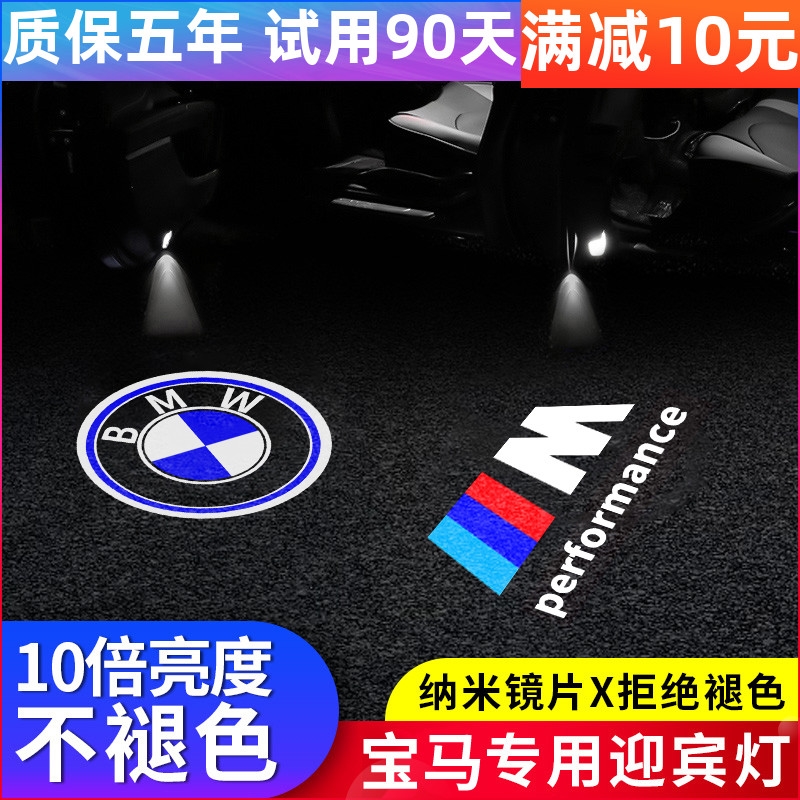 质保五年 试用90天

满减10元

BMW

M performance

10倍亮度
不褪色

纳米镜片X拒绝褪色

宝马专用迎宾灯